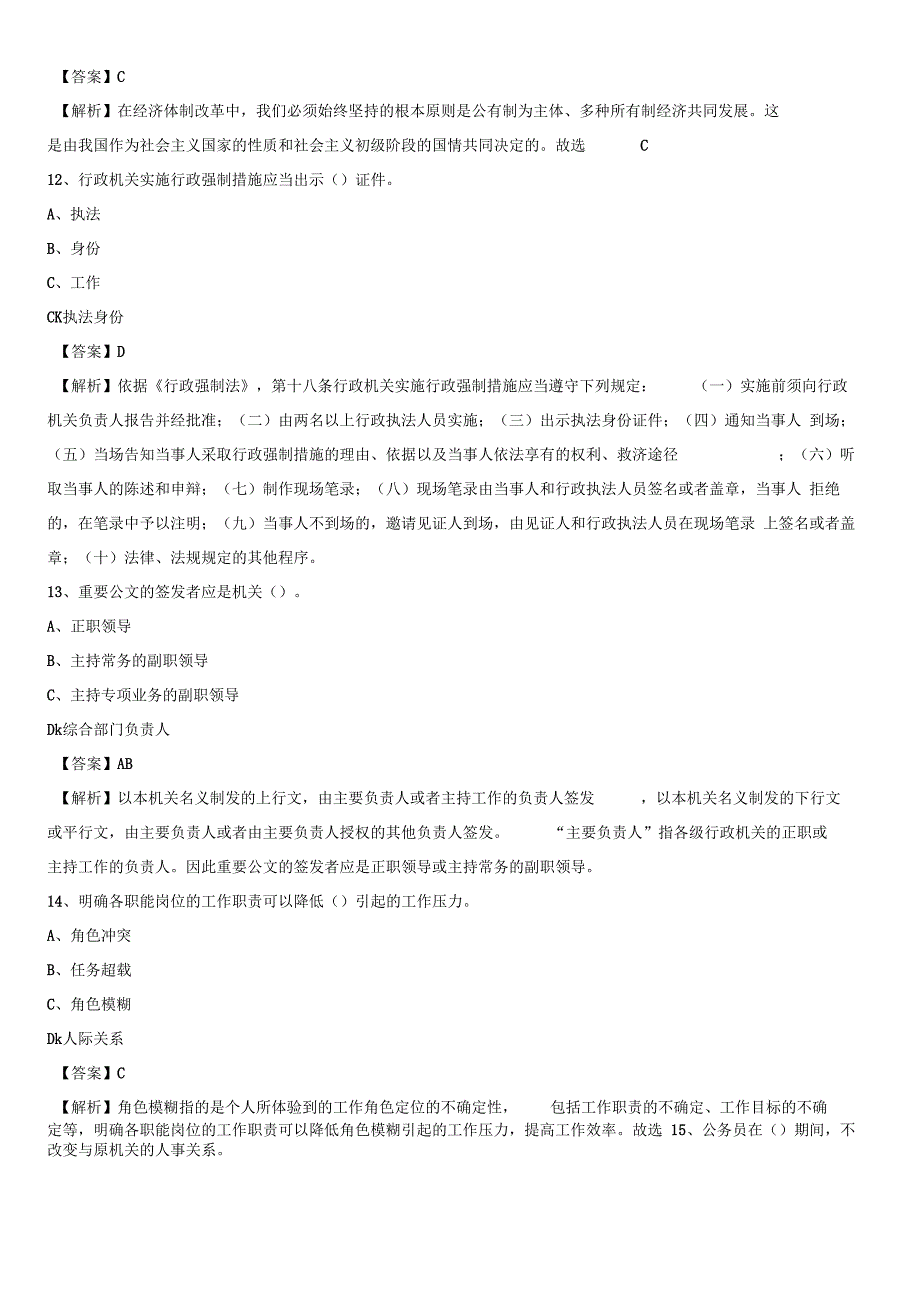 【答案】C

【解析】在经济体制改革中，我们必须始终坚持的根本原则是公有制为主体、多种所有制经济共同发展。这是由我国作为社会主义国家的性质和社会主义初级阶段的国情共同决定的。故选 C

12、行政机关实施行政强制措施应当出示（）证件。

A、执法

B、身份

C、工作

CK执法身份

【答案】D

【解析】依据《行政强制法》，第十八条行政机关实施行政强制措施应当遵守下列规定： (一）实施前须向行政机关负责人报告并经批准；（二）由两名以上行政执法人员实施；（三）出示执法身份证件；（四）通知当事人 到场；（五）当场告知当事人采取行政强制措施的理由、依据以及当事人依法享有的权利、救济途径 ；（六）听取当事人的陈述和申辩；（七）制作现场笔录；（八）现场笔录由当事人和行政执法人员签名或者盖章，当事人 拒绝的，在笔录中予以注明；（九）当事人不到场的，邀请见证人到场，由见证人和行政执法人员在现场笔录 上签名或者盖章；（十）法律、法规规定的其他程序。

13、重要公文的签发者应是机关（）。

A、正职领导

B、主持常务的副职领导

C、主持专项业务的副职领导

Dk综合部门负责人

【答案】AB

【解析】以本机关名义制发的上行文，由主要负责人或者主持工作的负责人签发 ，以本机关名义制发的下行文或平行文，由主要负责人或者由主要负责人授权的其他负责人签发。 “主要负责人”指各级行政机关的正职或主持工作的负责人。因此重要公文的签发者应是正职领导或主持常务的副职领导。

14、明确各职能岗位的工作职责可以降低（）引起的工作压力。

A、角色冲突

B、任务超载

C、角色模糊

Dk人际关系

【答案】C

【解析】角色模糊指的是个人所体验到的工作角色定位的不确定性， 包括工作职责的不确定、工作目标的不确定等，明确各职能岗位的工作职责可以降低角色模糊引起的工作压力，提高工作效率。故选 15、公务员在（）期间，不改变与原机关的人事关系。